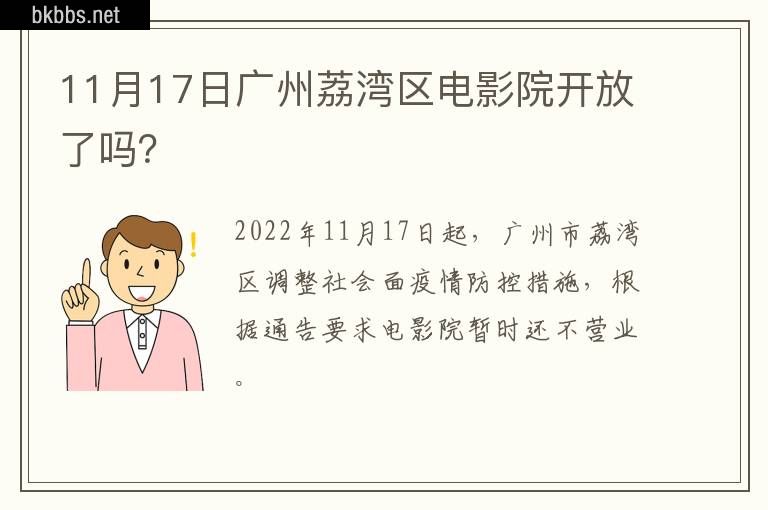 bkbbs.net

11月17日广州荔湾区电影院开放了吗?

2022年11月17日起，广州市荔湾区调整社会面疫情防控措施，根据通告要求电影院暂时还不营业。